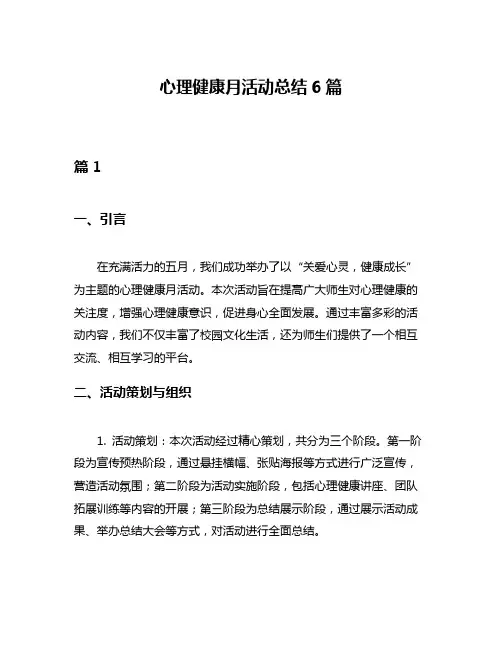 心理健康月活动总结 6 篇

篇 1

一、引言

在充满活力的五月，我们成功举办了以“关爱心灵，健康成长”为主题的心理健康月活动。本次活动旨在提高广大师生对心理健康的关注度，增强心理健康意识，促进身心全面发展。通过丰富多彩的活动内容，我们不仅丰富了校园文化生活，还为师生们提供了一个相互交流、相互学习的平台。

二、活动策划与组织

1. 活动策划：本次活动经过精心策划，共分为三个阶段。第一阶段为宣传预热阶段，通过悬挂横幅、张贴海报等方式进行广泛宣传，营造活动氛围；第二阶段为活动实施阶段，包括心理健康讲座、团队拓展训练等内容的开展；第三阶段为总结展示阶段，通过展示活动成果、举办总结大会等方式，对活动进行全面总结。